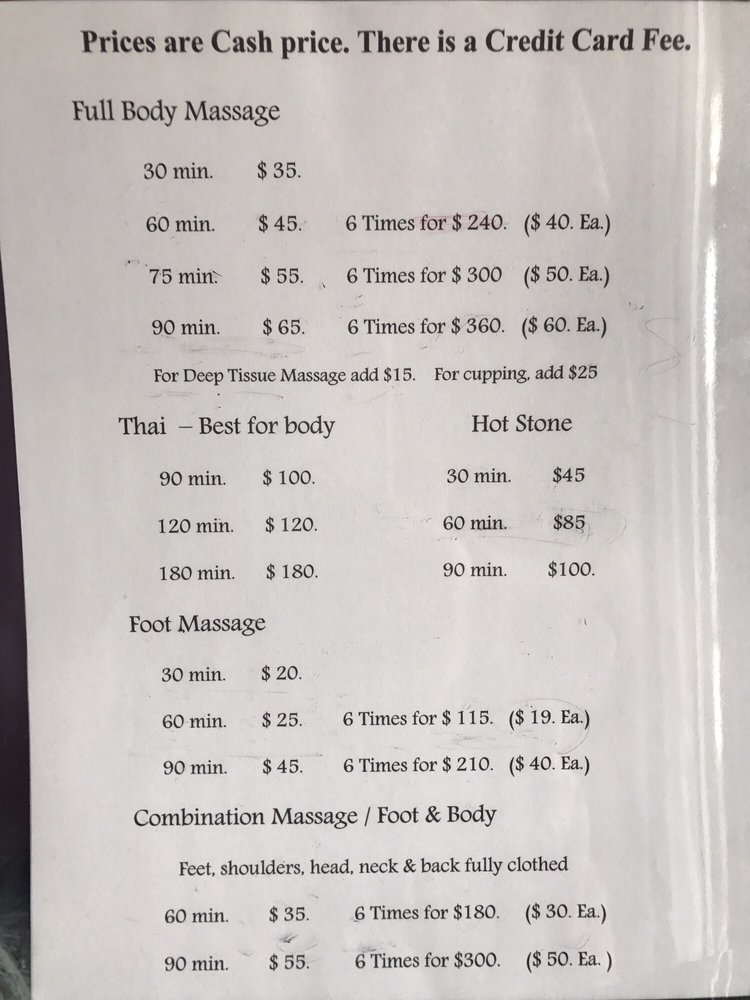 Prices are Cash price. There is a Credit Card Fee.

Full Body Massage

30 min. $ 35.

60 min. $ 45. 6 Times for $ 240. ($ 40. Ea.)

75 min. $ 55. 6 Times for $ 300 ($ 50. Ea.)

90 min. $ 65. 6 Times for $ 360. ($ 60. Ea.)

For Deep Tissue Massage add $15. For cupping, add $25

Thai – Best for body

90 min. $ 100.

120 min. $ 120.

180 min. $ 180.

Hot Stone

30 min. $45

60 min. $85

90 min. $100.

Foot Massage

30 min. $ 20.

60 min. $ 25. 6 Times for $ 115. ($ 19. Ea.)

90 min. $ 45. 6 Times for $ 210. ($ 40. Ea.)

Combination Massage / Foot & Body

Feet, shoulders, head, neck & back fully clothed

60 min. $ 35. 6 Times for $180. ($ 30. Ea.)

90 min. $ 55. 6 Times for $300. ($ 50. Ea. )